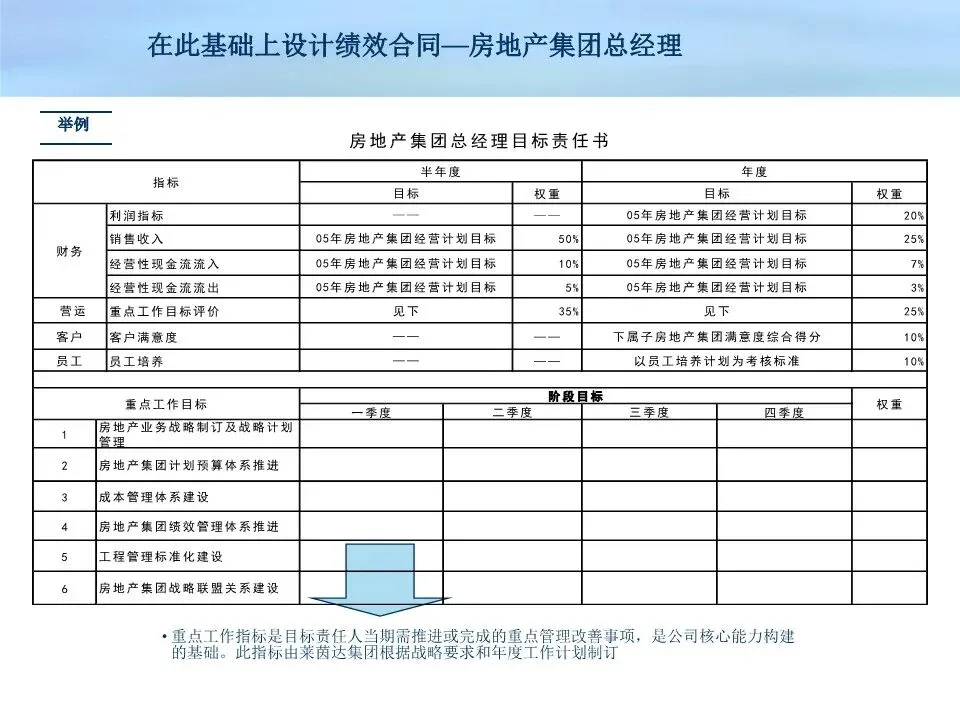 在此基础上设计绩效合同—房地产集团总经理

举例

房地产集团总经理目标责任书

| 指标 | | 半年度 | | 年度 | |
|---|---|---|---|---|---|
| | | 目标 | 权重 | 目标 | 权重 |
| 财务 | 利润指标 | —— | —— | 05年房地产集团经营计划目标 | 20% |
| | 销售收入 | 05年房地产集团经营计划目标 | 50% | 05年房地产集团经营计划目标 | 25% |
| | 经营性现金流流入 | 05年房地产集团经营计划目标 | 10% | 05年房地产集团经营计划目标 | 7% |
| | 经营性现金流流出 | 05年房地产集团经营计划目标 | 5% | 05年房地产集团经营计划目标 | 3% |
| 营运 | 重点工作目标评价 | 见下 | 35% | 见下 | 25% |
| 客户 | 客户满意度 | —— | —— | 下属子房地产集团满意度综合得分 | 10% |
| 员工 | 员工培养 | —— | —— | 以员工培养计划为考核标准 | 10% |

| 重点工作目标 | | 阶段目标 | | | | 权重 |
|---|---|---|---|---|---|---|
| | | 一季度 | 二季度 | 三季度 | 四季度 | |
| 1 | 房地产业务战略制订及战略计划管理 | | | | | |
| 2 | 房地产集团计划预算体系推进 | | | | | |
| 3 | 成本管理体系建设 | | | | | |
| 4 | 房地产集团绩效管理体系推进 | | | | | |
| 5 | 工程管理标准化建设 | | | | | |
| 6 | 房地产集团战略联盟关系建设 | | | | | |

• 重点工作指标是目标责任人当期需推进或完成的重点管理改善事项，是公司核心能力构建的基础。此指标由莱茵达集团根据战略要求和年度工作计划制订